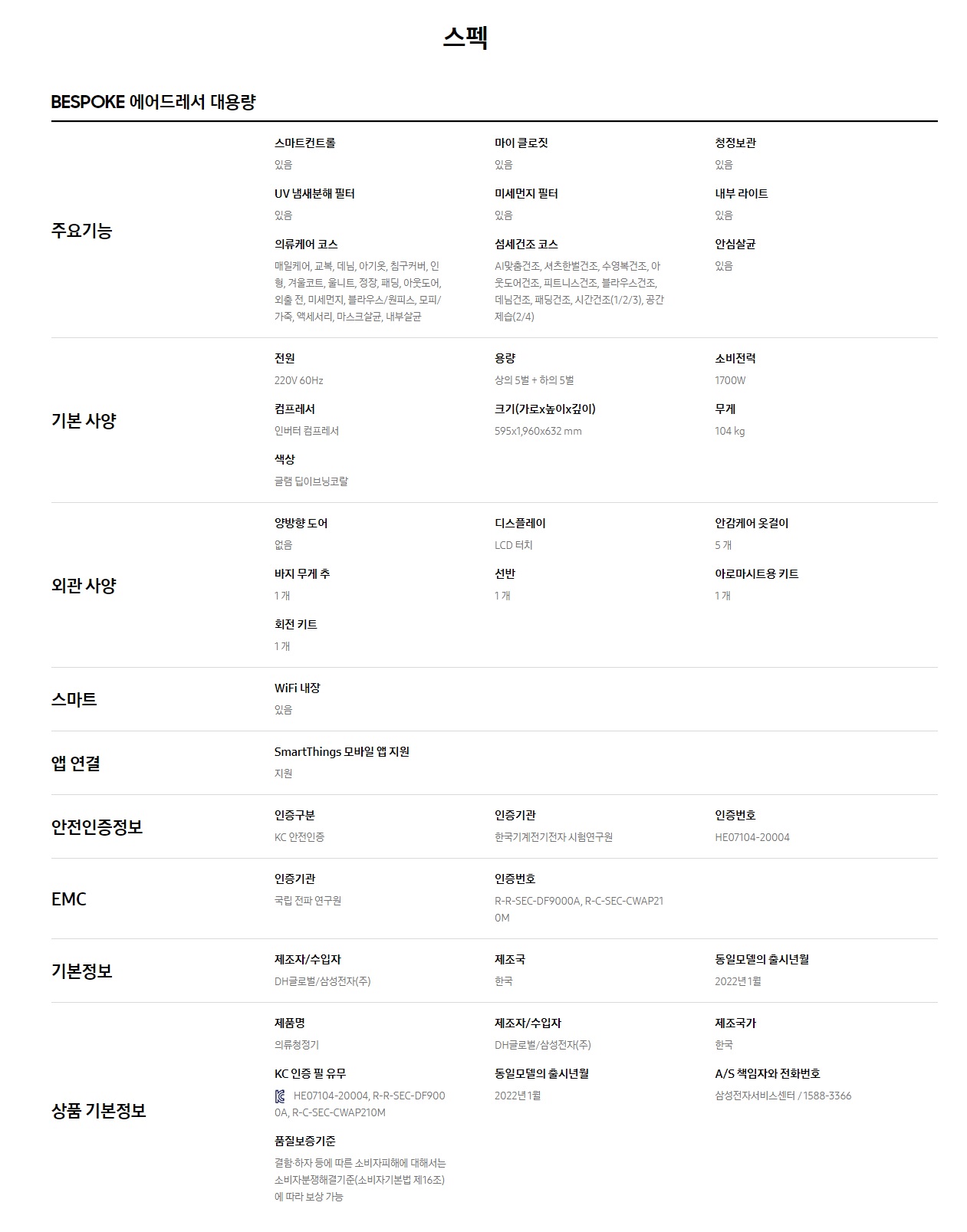 스펙

BESPOKE 에어드레서 대용량

주요기능

스마트컨트롤
있음

마이 클로짓
있음

청정보관
있음

UV 냄새분해 필터
있음

미세먼지 필터
있음

내부 라이트
있음

의류케어 코스
매일케어, 교복, 데님, 아기옷, 침구커버, 인형, 겨울코트, 울니트, 정장, 패딩, 아웃도어, 외출 전, 미세먼지, 블라우스/원피스, 모피/가죽, 액세서리, 마스크살균, 내부살균

섬세건조 코스
AI맞춤건조, 셔츠한벌건조, 수영복건조, 아웃도어건조, 피트니스건조, 블라우스건조, 데님건조, 패딩건조, 시간건조(1/2/3), 공간제습(2/4)

안심살균
있음

기본 사양

전원
220V 60Hz

용량
상의 5벌 + 하의 5벌

소비전력
1700W

컴프레서
인버터 컴프레서

크기(가로x높이x깊이)
595x1,960x632 mm

무게
104 kg

색상
글램 딥이브닝코랄

외관 사양

양방향 도어
없음

디스플레이
LCD 터치

안감케어 옷걸이
5 개

바지 무게 추
1 개

선반
1 개

아로마시트용 키트
1 개

회전 키트
1 개

스마트

WiFi 내장
있음

앱 연결

SmartThings 모바일 앱 지원
지원

안전인증정보

인증구분
KC 안전인증

인증기관
한국기계전기전자 시험연구원

인증번호
HE07104-20004

EMC

인증기관
국립 전파 연구원

인증번호
R-R-SEC-DF9000A, R-C-SEC-CWAP210M

기본정보

제조자/수입자
DH글로벌/삼성전자(주)

제조국
한국

동일모델의 출시년월
2022년 1월

상품 기본정보

제품명
의류청정기

제조자/수입자
DH글로벌/삼성전자(주)

제조국가
한국

KC 인증 필 유무
HE07104-20004, R-R-SEC-DF9000A, R-C-SEC-CWAP210M

동일모델의 출시년월
2022년 1월

A/S 책임자와 전화번호
삼성전자서비스센터 / 1588-3366

품질보증기준
결함·하자 등에 따른 소비자피해에 대해서는 소비자분쟁해결기준(소비자기본법 제16조)에 따라 보상 가능